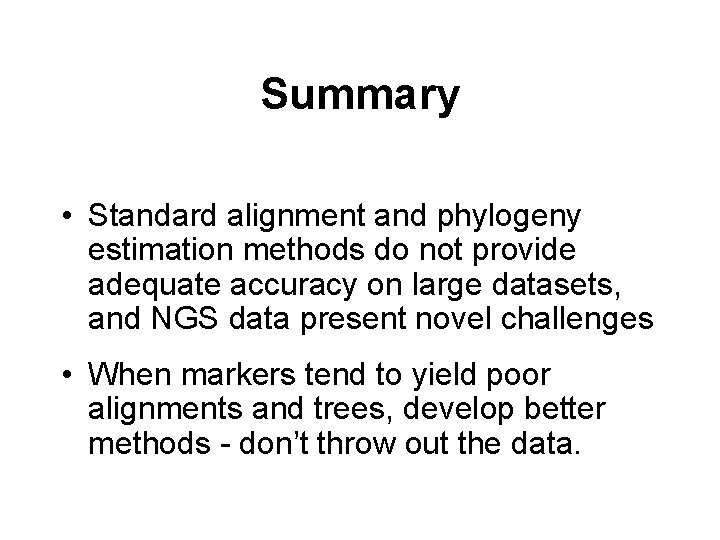 Summary

• Standard alignment and phylogeny estimation methods do not provide adequate accuracy on large datasets, and NGS data present novel challenges

• When markers tend to yield poor alignments and trees, develop better methods - don't throw out the data.